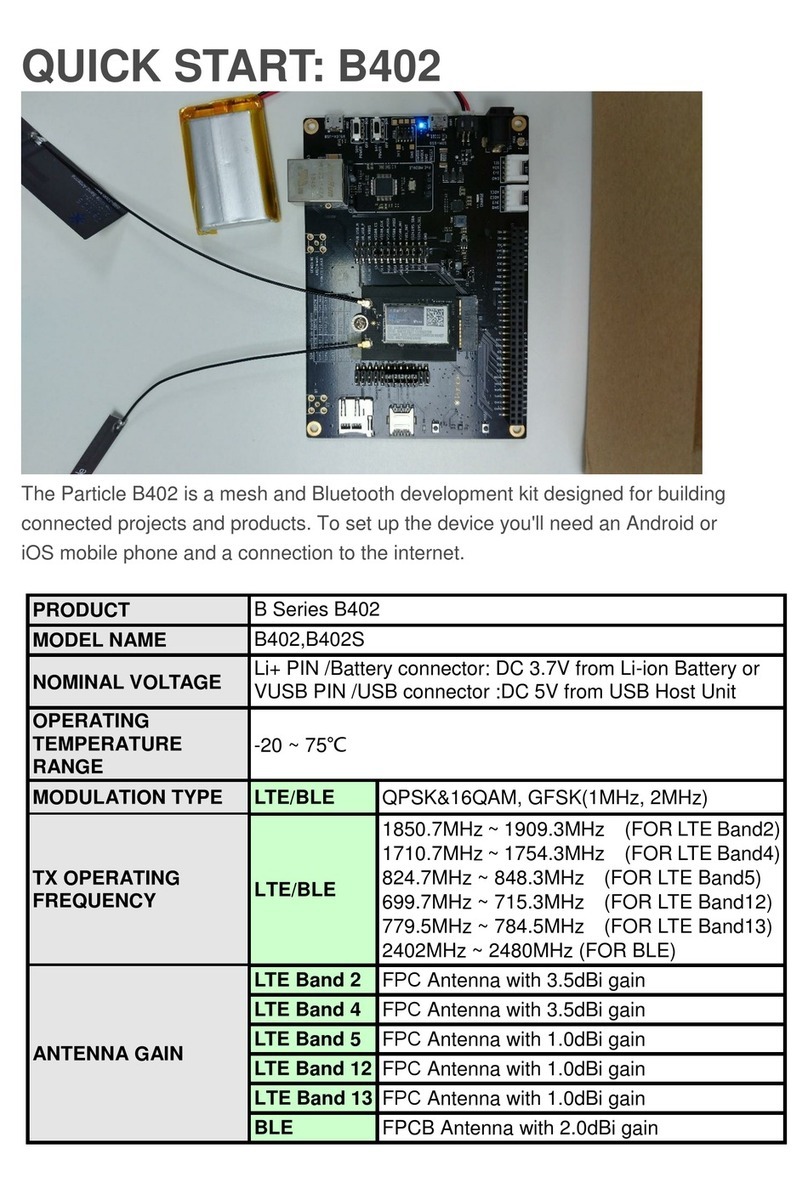 QUICK START: B402

The Particle B402 is a mesh and Bluetooth development kit designed for building connected projects and products. To set up the device you'll need an Android or iOS mobile phone and a connection to the internet.

| PRODUCT | B Series B402 | |
|---|---|---|
| MODEL NAME | B402,B402S | |
| NOMINAL VOLTAGE | Li+ PIN /Battery connector: DC 3.7V from Li-ion Battery or VUSB PIN /USB connector :DC 5V from USB Host Unit | |
| OPERATING TEMPERATURE RANGE | -20 ~ 75℃ | |
| MODULATION TYPE | LTE/BLE | QPSK&16QAM, GFSK(1MHz, 2MHz) |
| TX OPERATING FREQUENCY | LTE/BLE | 1850.7MHz ~ 1909.3MHz (FOR LTE Band2) 1710.7MHz ~ 1754.3MHz (FOR LTE Band4) 824.7MHz ~ 848.3MHz (FOR LTE Band5) 699.7MHz ~ 715.3MHz (FOR LTE Band12) 779.5MHz ~ 784.5MHz (FOR LTE Band13) 2402MHz ~ 2480MHz (FOR BLE) |
| ANTENNA GAIN | LTE Band 2 | FPC Antenna with 3.5dBi gain |
| | LTE Band 4 | FPC Antenna with 3.5dBi gain |
| | LTE Band 5 | FPC Antenna with 1.0dBi gain |
| | LTE Band 12 | FPC Antenna with 1.0dBi gain |
| | LTE Band 13 | FPC Antenna with 1.0dBi gain |
| | BLE | FPCB Antenna with 2.0dBi gain |